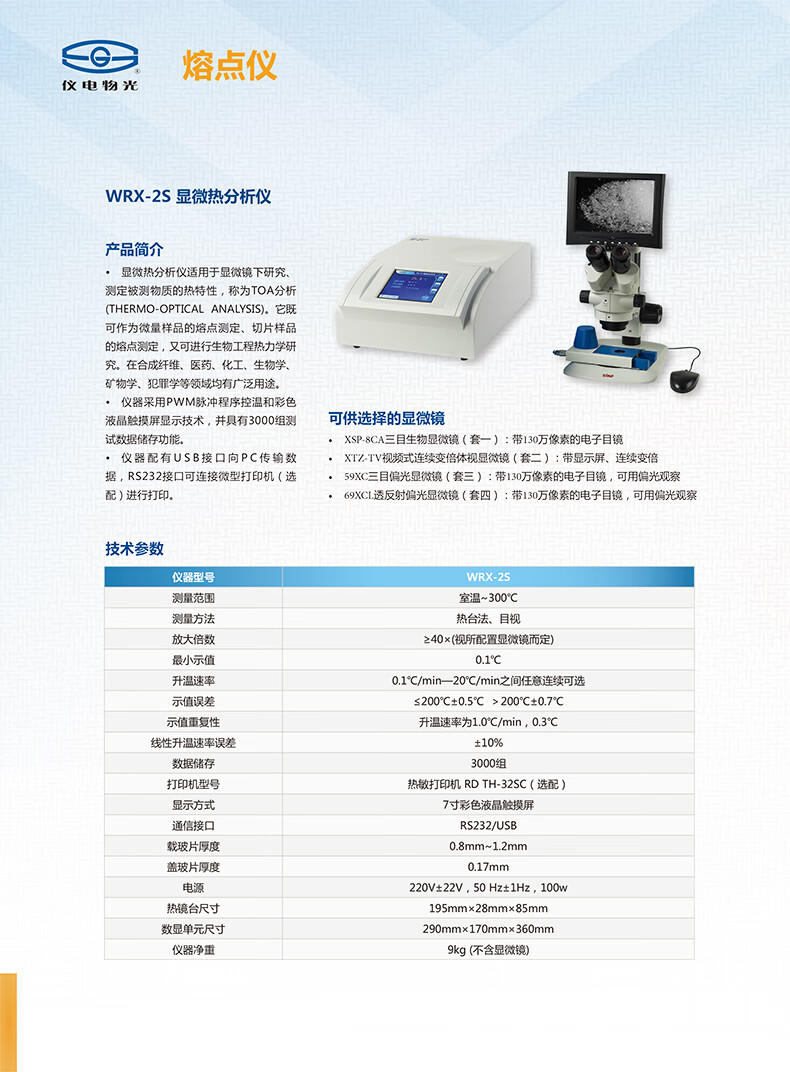 仪电物光

熔点仪

WRX-2S 显微热分析仪

产品简介

• 显微热分析仪适用于显微镜下研究、测定被测物质的热特性，称为TOA分析(THERMO-OPTICAL ANALYSIS)。它既可作为微量样品的熔点测定、切片样品的熔点测定，又可进行生物工程热力学研究。在合成纤维、医药、化工、生物学、矿物学、犯罪学等领域均有广泛用途。

• 仪器采用PWM脉冲程序控温和彩色液晶触摸屏显示技术，并具有3000组测试数据储存功能。

• 仪器配有USB接口向PC传输数据，RS232接口可连接微型打印机（选配）进行打印。

可供选择的显微镜

• XSP-8CA三目生物显微镜（套一）：带130万像素的电子目镜

• XTZ-TV视频式连续变倍体视显微镜（套二）：带显示屏、连续变倍

• 59XC三目偏光显微镜（套三）：带130万像素的电子目镜，可用偏光观察

• 69XCL透反射偏光显微镜（套四）：带130万像素的电子目镜，可用偏光观察

技术参数

| 仪器型号 | WRX-2S |
|---|---|
| 测量范围 | 室温~300℃ |
| 测量方法 | 热台法、目视 |
| 放大倍数 | ≥40×(视所配置显微镜而定) |
| 最小示值 | 0.1℃ |
| 升温速率 | 0.1℃/min—20℃/min之间任意连续可选 |
| 示值误差 | ≤200℃±0.5℃ ＞200℃±0.7℃ |
| 示值重复性 | 升温速率为1.0℃/min，0.3℃ |
| 线性升温速率误差 | ±10% |
| 数据储存 | 3000组 |
| 打印机型号 | 热敏打印机 RD TH-32SC（选配） |
| 显示方式 | 7寸彩色液晶触摸屏 |
| 通信接口 | RS232/USB |
| 载玻片厚度 | 0.8mm~1.2mm |
| 盖玻片厚度 | 0.17mm |
| 电源 | 220V±22V，50 Hz±1Hz，100w |
| 热镜台尺寸 | 195mm×28mm×85mm |
| 数显单元尺寸 | 290mm×170mm×360mm |
| 仪器净重 | 9kg (不含显微镜) |